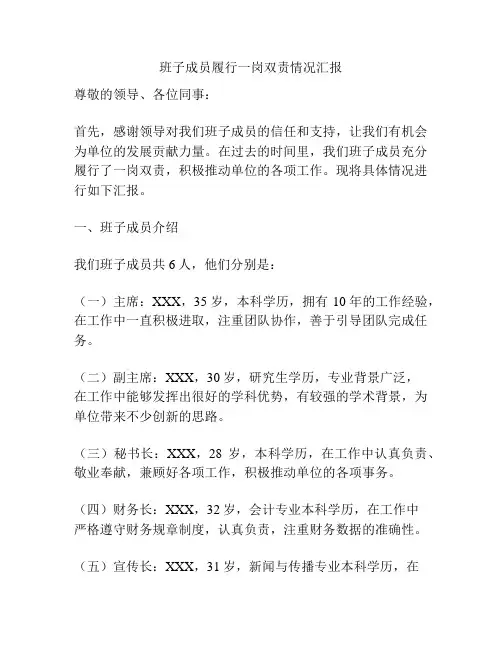 班子成员履行一岗双责情况汇报

尊敬的领导、各位同事：

首先，感谢领导对我们班子成员的信任和支持，让我们有机会为单位的发展贡献力量。在过去的时间里，我们班子成员充分履行了一岗双责，积极推动单位的各项工作。现将具体情况进行如下汇报。

一、班子成员介绍

我们班子成员共 6 人，他们分别是：

（一）主席：XXX，35 岁，本科学历，拥有 10 年的工作经验，在工作中一直积极进取，注重团队协作，善于引导团队完成任务。

（二）副主席：XXX，30 岁，研究生学历，专业背景广泛，在工作中能够发挥出很好的学科优势，有较强的学术背景，为单位带来不少创新的思路。

（三）秘书长：XXX，28 岁，本科学历，在工作中认真负责、敬业奉献，兼顾好各项工作，积极推动单位的各项事务。

（四）财务长：XXX，32 岁，会计专业本科学历，在工作中严格遵守财务规章制度，认真负责，注重财务数据的准确性。

（五）宣传长：XXX，31 岁，新闻与传播专业本科学历，在